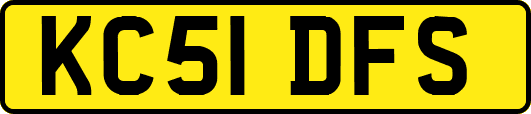 KC51 DFS